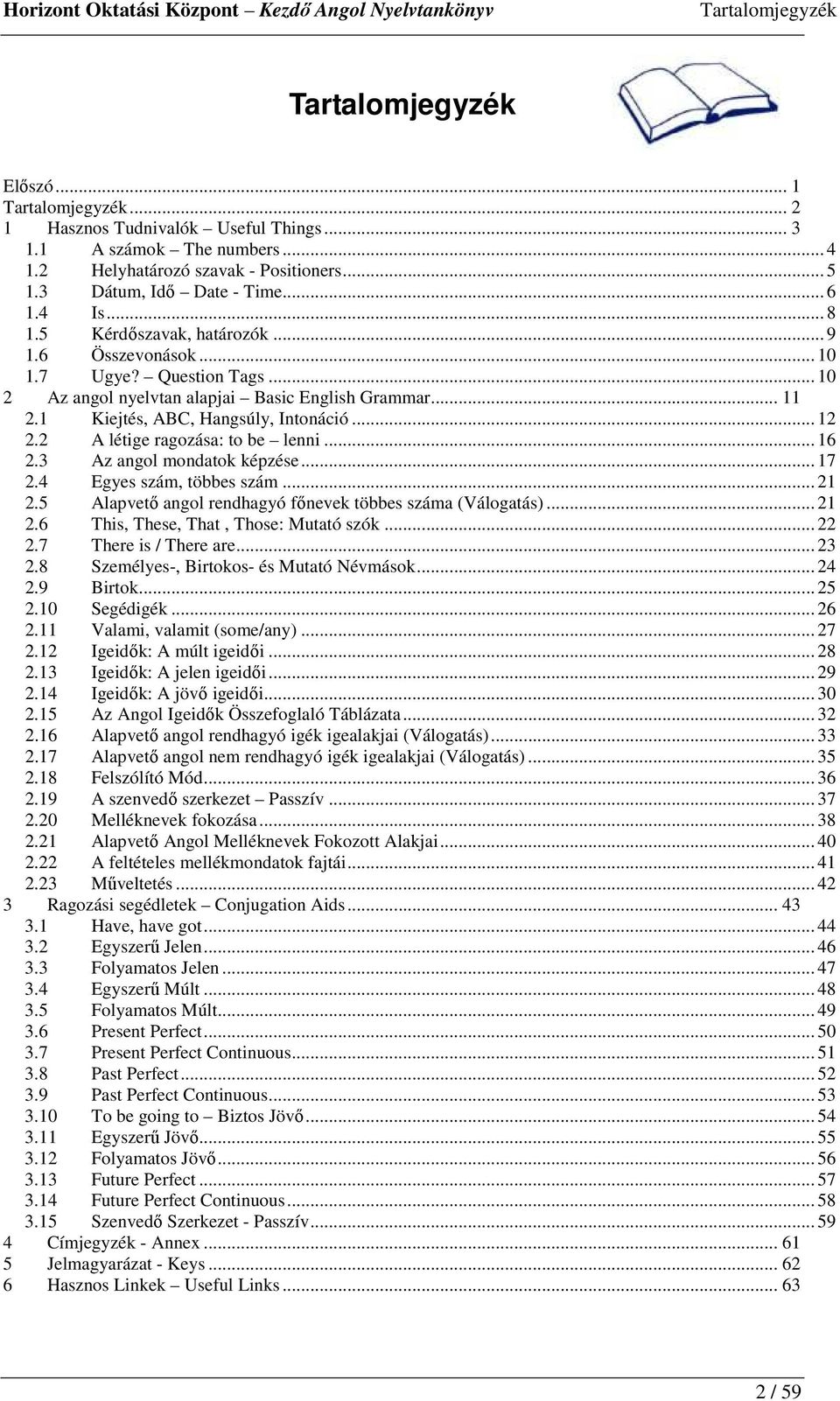 Horizont Oktatási Központ – Kezdő Angol Nyelvtankönyv Tartalomjegyzék

Tartalomjegyzék

Előszó ... 1
Tartalomjegyzék ... 2
1 Hasznos Tudnivalók – Useful Things ... 3
1.1 A számok – The numbers ... 4
1.2 Helyhatározó szavak - Positioners ... 5
1.3 Dátum, Idő – Date - Time ... 6
1.4 Is ... 8
1.5 Kérdőszavak, határozók ... 9
1.6 Összevonások ... 10
1.7 Ugye? – Question Tags ... 10
2 Az angol nyelvtan alapjai – Basic English Grammar ... 11
2.1 Kiejtés, ABC, Hangsúly, Intonáció ... 12
2.2 A létige ragozása: to be – lenni ... 16
2.3 Az angol mondatok képzése ... 17
2.4 Egyes szám, többes szám ... 21
2.5 Alapvető angol rendhagyó főnevek többes száma (Válogatás) ... 21
2.6 This, These, That , Those: Mutató szók ... 22
2.7 There is / There are ... 23
2.8 Személyes-, Birtokos- és Mutató Névmások ... 24
2.9 Birtok ... 25
2.10 Segédigék ... 26
2.11 Valami, valamit (some/any) ... 27
2.12 Igeidők: A múlt igeidői ... 28
2.13 Igeidők: A jelen igeidői ... 29
2.14 Igeidők: A jövő igeidői ... 30
2.15 Az Angol Igeidők Összefoglaló Táblázata ... 32
2.16 Alapvető angol rendhagyó igék igealakjai (Válogatás) ... 33
2.17 Alapvető angol nem rendhagyó igék igealakjai (Válogatás) ... 35
2.18 Felszólító Mód ... 36
2.19 A szenvedő szerkezet – Passzív ... 37
2.20 Melléknevek fokozása ... 38
2.21 Alapvető Angol Melléknevek Fokozott Alakjai ... 40
2.22 A feltételes mellékmondatok fajtái ... 41
2.23 Műveltetés ... 42
3 Ragozási segédletek – Conjugation Aids ... 43
3.1 Have, have got ... 44
3.2 Egyszerű Jelen ... 46
3.3 Folyamatos Jelen ... 47
3.4 Egyszerű Múlt ... 48
3.5 Folyamatos Múlt ... 49
3.6 Present Perfect ... 50
3.7 Present Perfect Continuous ... 51
3.8 Past Perfect ... 52
3.9 Past Perfect Continuous ... 53
3.10 To be going to – Biztos Jövő ... 54
3.11 Egyszerű Jövő ... 55
3.12 Folyamatos Jövő ... 56
3.13 Future Perfect ... 57
3.14 Future Perfect Continuous ... 58
3.15 Szenvedő Szerkezet - Passzív ... 59
4 Címjegyzék - Annex ... 61
5 Jelmagyarázat - Keys ... 62
6 Hasznos Linkek – Useful Links ... 63

2 / 59